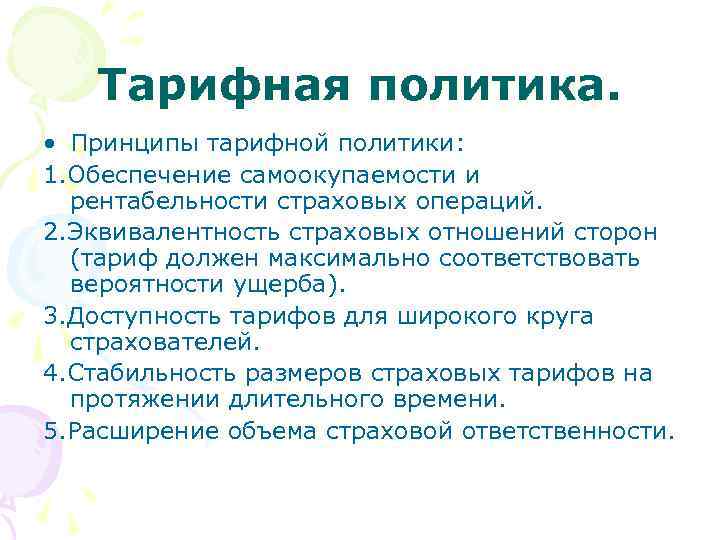 Тарифная политика.

• Принципы тарифной политики:

1.Обеспечение самоокупаемости и рентабельности страховых операций.

2.Эквивалентность страховых отношений сторон (тариф должен максимально соответствовать вероятности ущерба).

3.Доступность тарифов для широкого круга страхователей.

4.Стабильность размеров страховых тарифов на протяжении длительного времени.

5.Расширение объема страховой ответственности.